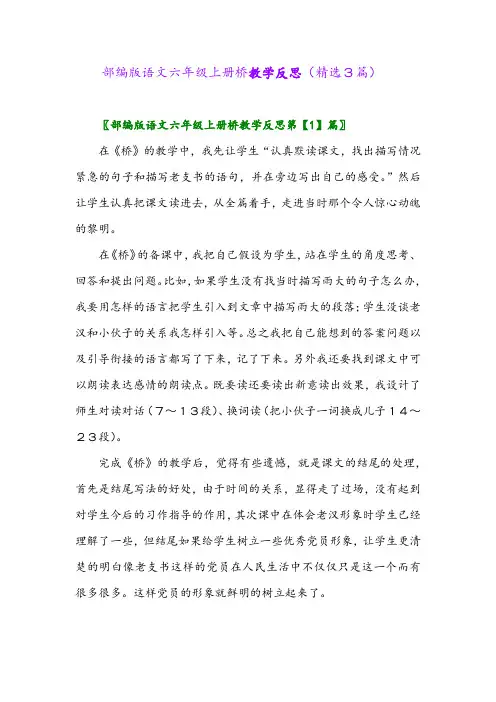 部编版语文六年级上册桥教学反思（精选３篇）

〖部编版语文六年级上册桥教学反思第【1】篇〗

在《桥》的教学中，我先让学生“认真默读课文，找出描写情况紧急的句子和描写老支书的语句，并在旁边写出自己的感受。”然后让学生认真把课文读进去，从全篇着手，走进当时那个令人惊心动魄的黎明。

在《桥》的备课中，我把自己假设为学生，站在学生的角度思考、回答和提出问题。比如，如果学生没有找当时描写雨大的句子怎么办，我要用怎样的语言把学生引入到文章中描写雨大的段落；学生没谈老汉和小伙子的关系我怎样引入等。总之我把自己能想到的答案问题以及引导衔接的语言都写了下来，记了下来。另外我还要找到课文中可以朗读表达感情的朗读点。既要读还要读出新意读出效果，我设计了师生对读对话（７～１３段）、换词读（把小伙子一词换成儿子１４～２３段）。

完成《桥》的教学后，觉得有些遗憾，就是课文的结尾的处理，首先是结尾写法的好处，由于时间的关系，显得走了过场，没有起到对学生今后的习作指导的作用，其次课中在体会老汉形象时学生已经理解了一些，但结尾如果给学生树立一些优秀党员形象，让学生更清楚的明白像老支书这样的党员在人民生活中不仅仅只是这一个而有很多很多。这样党员的形象就鲜明的树立起来了。